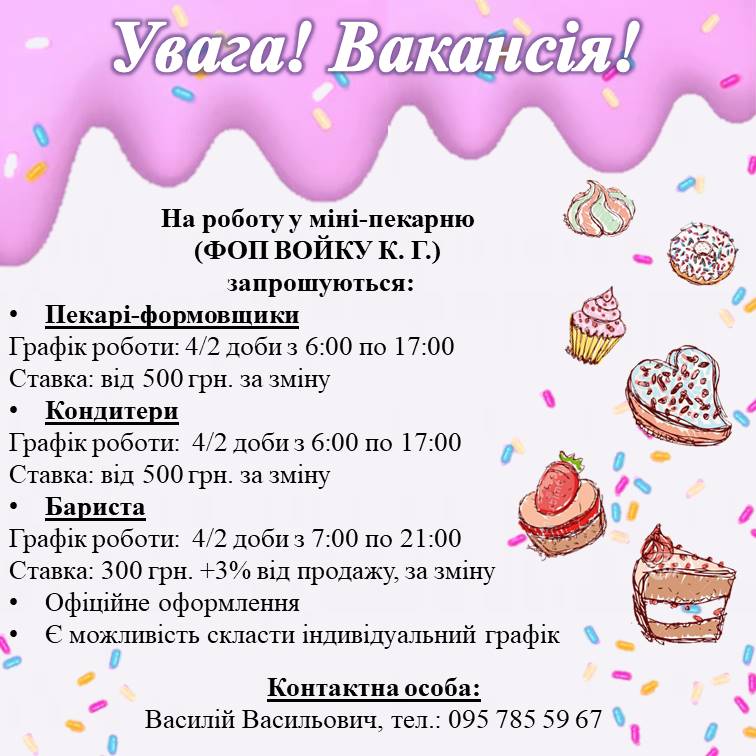 Увага! Вакансія!

На роботу у міні-пекарню
(ФОП ВОЙКУ К. Г.)
запрошуються:

• Пекарі-формовщики
Графік роботи: 4/2 доби з 6:00 по 17:00
Ставка: від 500 грн. за зміну
• Кондитери
Графік роботи: 4/2 доби з 6:00 по 17:00
Ставка: від 500 грн. за зміну
• Бариста
Графік роботи: 4/2 доби з 7:00 по 21:00
Ставка: 300 грн. +3% від продажу, за зміну
• Офіційне оформлення
• Є можливість скласти індивідуальний графік

Контактна особа:
Василій Васильович, тел.: 095 785 59 67